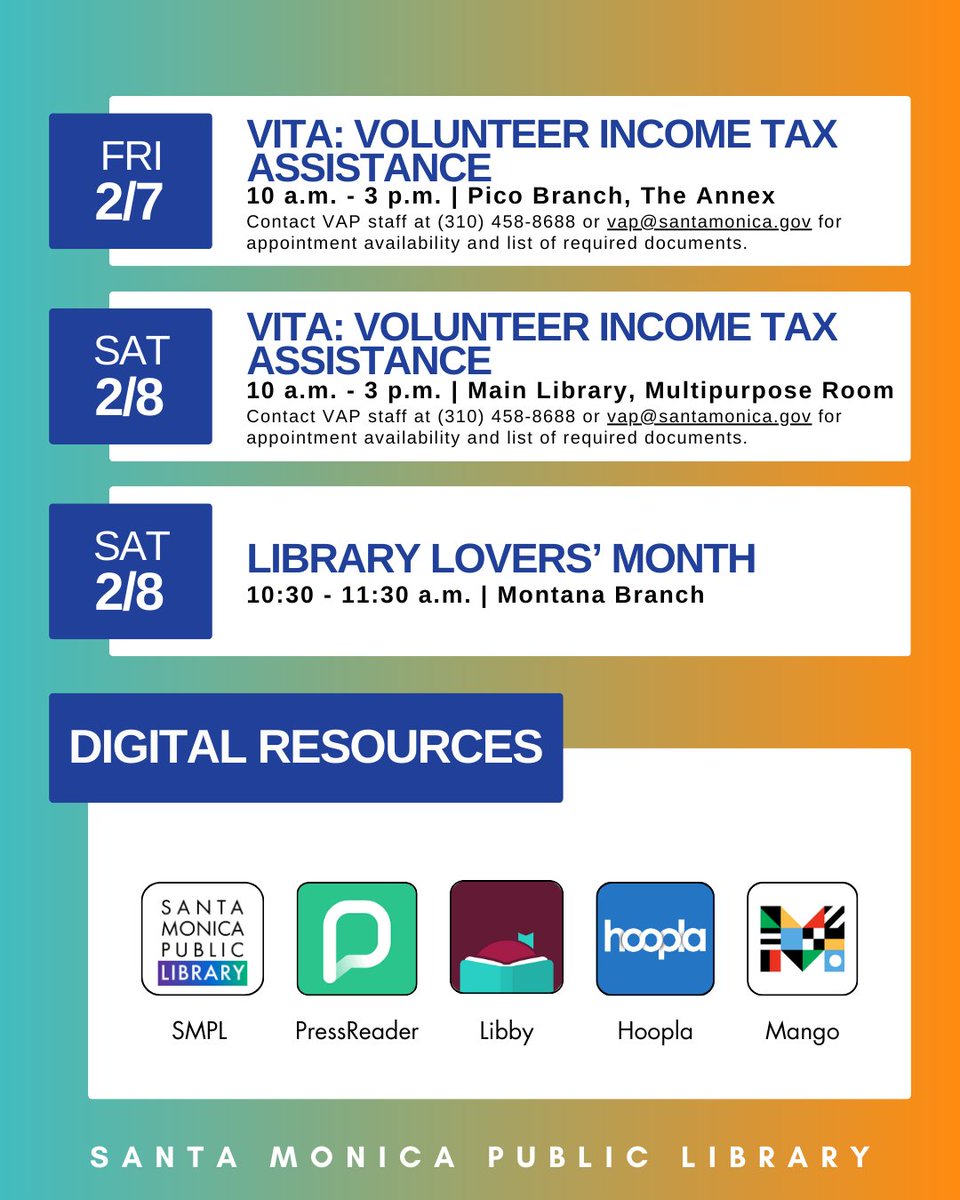 FRI
2/7

VITA: VOLUNTEER INCOME TAX ASSISTANCE
10 a.m. - 3 p.m. | Pico Branch, The Annex
Contact VAP staff at (310) 458-8688 or vap@santamonica.gov for appointment availability and list of required documents.

SAT
2/8

VITA: VOLUNTEER INCOME TAX ASSISTANCE
10 a.m. - 3 p.m. | Main Library, Multipurpose Room
Contact VAP staff at (310) 458-8688 or vap@santamonica.gov for appointment availability and list of required documents.

SAT
2/8

LIBRARY LOVERS' MONTH
10:30 - 11:30 a.m. | Montana Branch

DIGITAL RESOURCES

SANTA MONICA PUBLIC LIBRARY
SMPL

PressReader

Libby

hoopla
Hoopla

Mango

SANTA MONICA PUBLIC LIBRARY